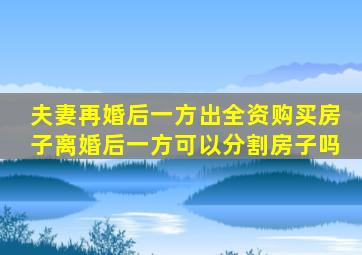 夫妻再婚后一方出全资购买房子离婚后一方可以分割房子吗